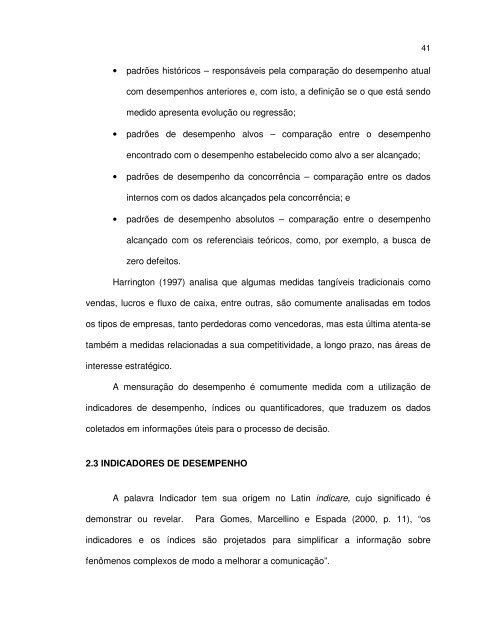 41

• padrões históricos – responsáveis pela comparação do desempenho atual com desempenhos anteriores e, com isto, a definição se o que está sendo medido apresenta evolução ou regressão;

• padrões de desempenho alvos – comparação entre o desempenho encontrado com o desempenho estabelecido como alvo a ser alcançado;

• padrões de desempenho da concorrência – comparação entre os dados internos com os dados alcançados pela concorrência; e

• padrões de desempenho absolutos – comparação entre o desempenho alcançado com os referenciais teóricos, como, por exemplo, a busca de zero defeitos.

Harrington (1997) analisa que algumas medidas tangíveis tradicionais como vendas, lucros e fluxo de caixa, entre outras, são comumente analisadas em todos os tipos de empresas, tanto perdedoras como vencedoras, mas esta última atenta-se também a medidas relacionadas a sua competitividade, a longo prazo, nas áreas de interesse estratégico.

A mensuração do desempenho é comumente medida com a utilização de indicadores de desempenho, índices ou quantificadores, que traduzem os dados coletados em informações úteis para o processo de decisão.

2.3 INDICADORES DE DESEMPENHO

A palavra Indicador tem sua origem no Latin indicare, cujo significado é demonstrar ou revelar. Para Gomes, Marcellino e Espada (2000, p. 11), "os indicadores e os índices são projetados para simplificar a informação sobre fenômenos complexos de modo a melhorar a comunicação".